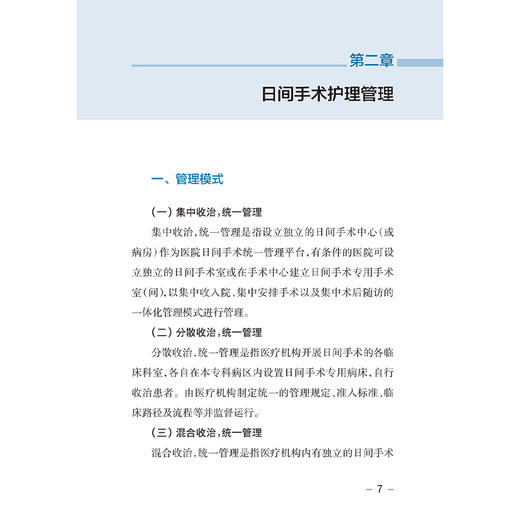 第二章

日间手术护理管理

一、管理模式

（一）集中收治，统一管理

集中收治，统一管理是指设立独立的日间手术中心（或病房）作为医院日间手术统一管理平台，有条件的医院可设立独立的日间手术室或在手术中心建立日间手术专用手术室（间），以集中收入院、集中安排手术以及集中术后随访的一体化管理模式进行管理。

（二）分散收治，统一管理

分散收治，统一管理是指医疗机构开展日间手术的各临床科室，各自在本专科病区内设置日间手术专用病床，自行收治患者。由医疗机构制定统一的管理规定、准入标准、临床路径及流程等并监督运行。

（三）混合收治，统一管理

混合收治，统一管理是指医疗机构内有独立的日间手术

— 7 —